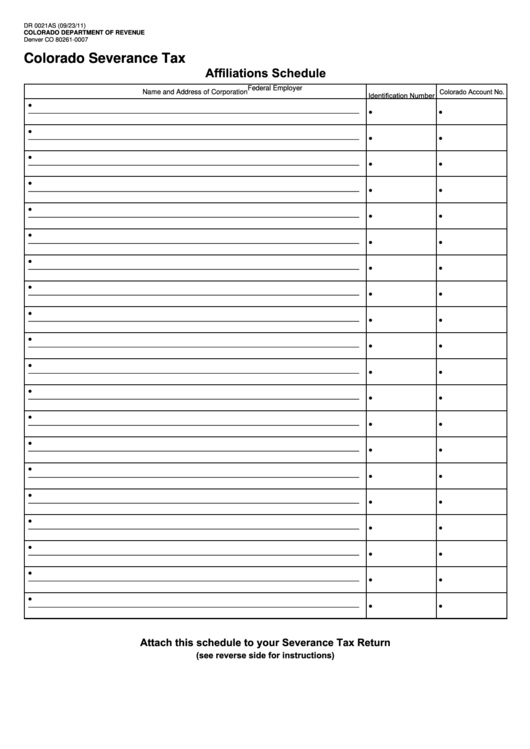 DR 0021AS (09/23/11)
COLORADO DEPARTMENT OF REVENUE
Denver CO 80261-0007

Colorado Severance Tax

Affiliations Schedule

| Name and Address of Corporation | Federal Employer Identification Number | Colorado Account No. |
|---|---|---|
| • | • | • |
| • | • | • |
| • | • | • |
| • | • | • |
| • | • | • |
| • | • | • |
| • | • | • |
| • | • | • |
| • | • | • |
| • | • | • |
| • | • | • |
| • | • | • |
| • | • | • |
| • | • | • |
| • | • | • |
| • | • | • |
| • | • | • |
| • | • | • |
| • | • | • |
| • | • | • |

Attach this schedule to your Severance Tax Return
(see reverse side for instructions)